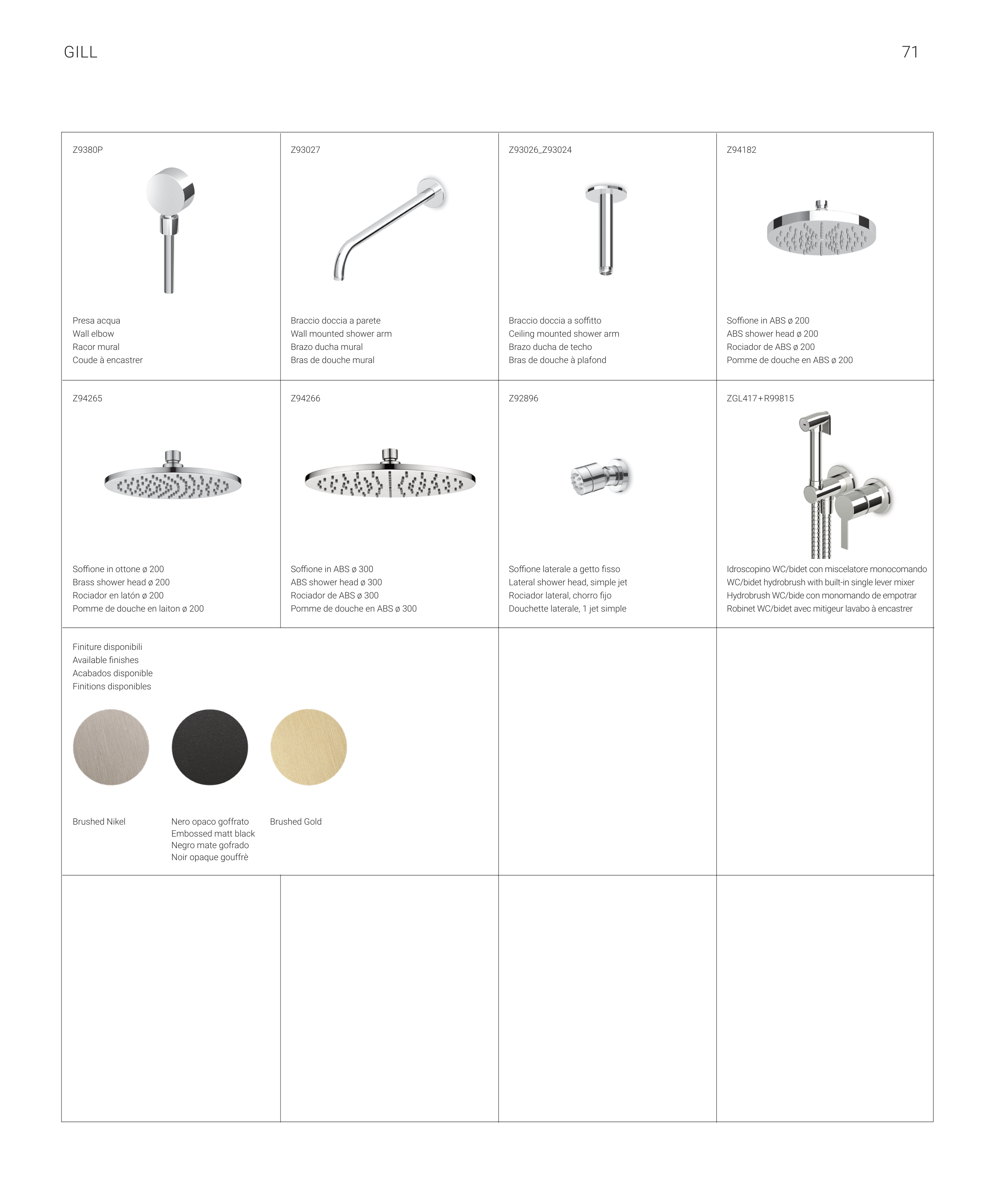 GILL

71

Z9380P

Presa acqua
Wall elbow
Racor mural
Coude à encastrer

Z93027

Braccio doccia a parete
Wall mounted shower arm
Brazo ducha mural
Bras de douche mural

Z93026_Z93024

Braccio doccia a soffitto
Ceiling mounted shower arm
Brazo ducha de techo
Bras de douche à plafond

Z94182

Soffione in ABS ø 200
ABS shower head ø 200
Rociador de ABS ø 200
Pomme de douche en ABS ø 200

Z94265

Soffione in ottone ø 200
Brass shower head ø 200
Rociador en latón ø 200
Pomme de douche en laiton ø 200

Z94266

Soffione in ABS ø 300
ABS shower head ø 300
Rociador de ABS ø 300
Pomme de douche en ABS ø 300

Z92896

Soffione laterale a getto fisso
Lateral shower head, simple jet
Rociador lateral, chorro fijo
Douchette laterale, 1 jet simple

ZGL417+R99815

Idroscopino WC/bidet con miscelatore monocomando
WC/bidet hydrobrush with built-in single lever mixer
Hydrobrush WC/bide con monomando de empotrar
Robinet WC/bidet avec mitigeur lavabo à encastrer

Finiture disponibili
Available finishes
Acabados disponible
Finitions disponibles

Brushed Nikel

Nero opaco goffrato
Embossed matt black
Negro mate gofrado
Noir opaque gouffrè

Brushed Gold